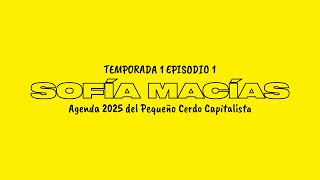 TEMPORADA 1 EPISODIO 1

SOFÍA MACÍAS

Agenda 2025 del Pequeño Cerdo Capitalista